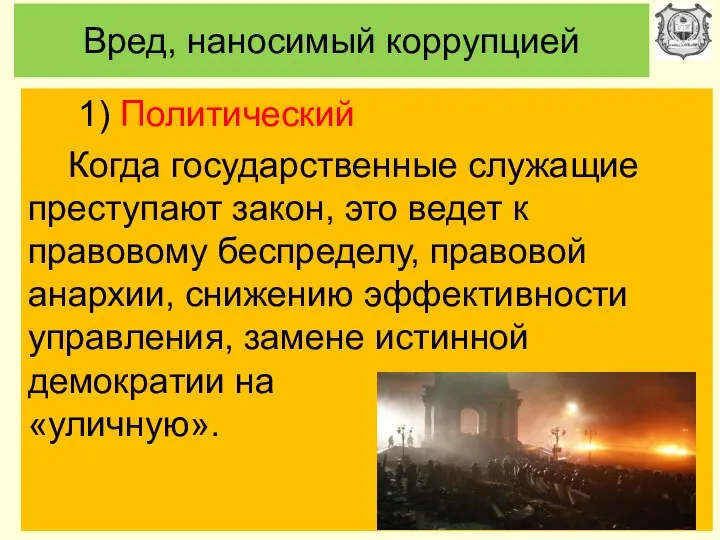 Вред, наносимый коррупцией

1) Политический

Когда государственные служащие преступают закон, это ведет к правовому беспределу, правовой анархии, снижению эффективности управления, замене истинной демократии на «уличную».